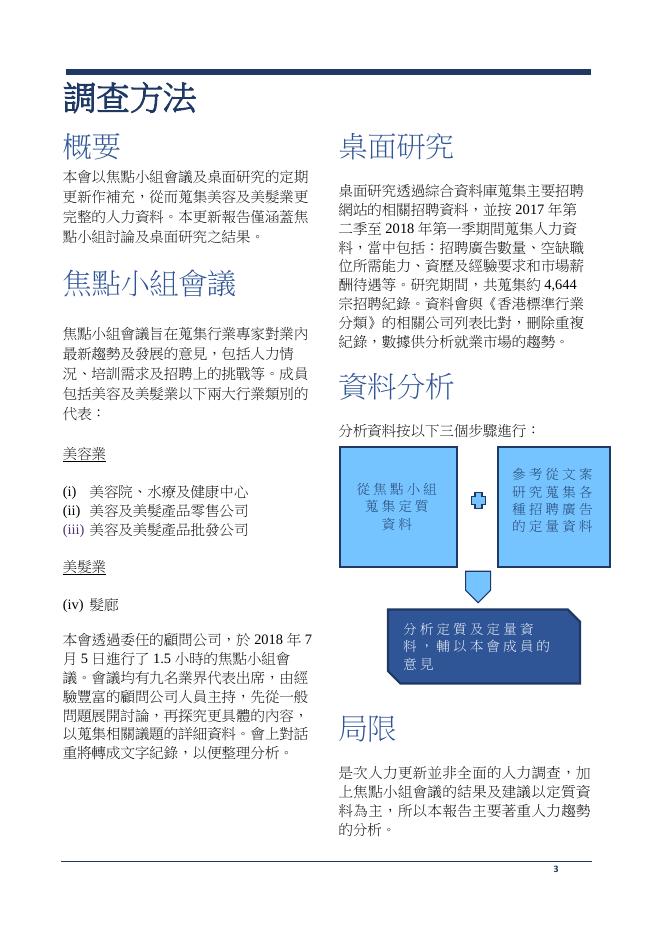 調查方法

概要

本會以焦點小組會議及桌面研究的定期更新作補充，從而蒐集美容及美髮業更完整的人力資料。本更新報告僅涵蓋焦點小組討論及桌面研究之結果。

焦點小組會議

焦點小組會議旨在蒐集行業專家對業內最新趨勢及發展的意見，包括人力情況、培訓需求及招聘上的挑戰等。成員包括美容及美髮業以下兩大行業類別的代表：

美容業

(i) 美容院、水療及健康中心
(ii) 美容及美髮產品零售公司
(iii) 美容及美髮產品批發公司

美髮業

(iv) 髮廊

本會透過委任的顧問公司，於 2018 年 7 月 5 日進行了 1.5 小時的焦點小組會議。會議均有九名業界代表出席，由經驗豐富的顧問公司人員主持，先從一般問題展開討論，再探究更具體的內容，以蒐集相關議題的詳細資料。會上對話重將轉成文字紀錄，以便整理分析。

桌面研究

桌面研究透過綜合資料庫蒐集主要招聘網站的相關招聘資料，並按 2017 年第二季至 2018 年第一季期間蒐集人力資料，當中包括：招聘廣告數量、空缺職位所需能力、資歷及經驗要求和市場薪酬待遇等。研究期間，共蒐集約 4,644 宗招聘紀錄。資料會與《香港標準行業分類》的相關公司列表比對，刪除重複紀錄，數據供分析就業市場的趨勢。

資料分析

分析資料按以下三個步驟進行：

從焦點小組蒐集定質資料

參考從文案研究蒐集各種招聘廣告的定量資料

分析定質及定量資料，輔以本會成員的意見

局限

是次人力更新並非全面的人力調查，加上焦點小組會議的結果及建議以定質資料為主，所以本報告主要著重人力趨勢的分析。

3